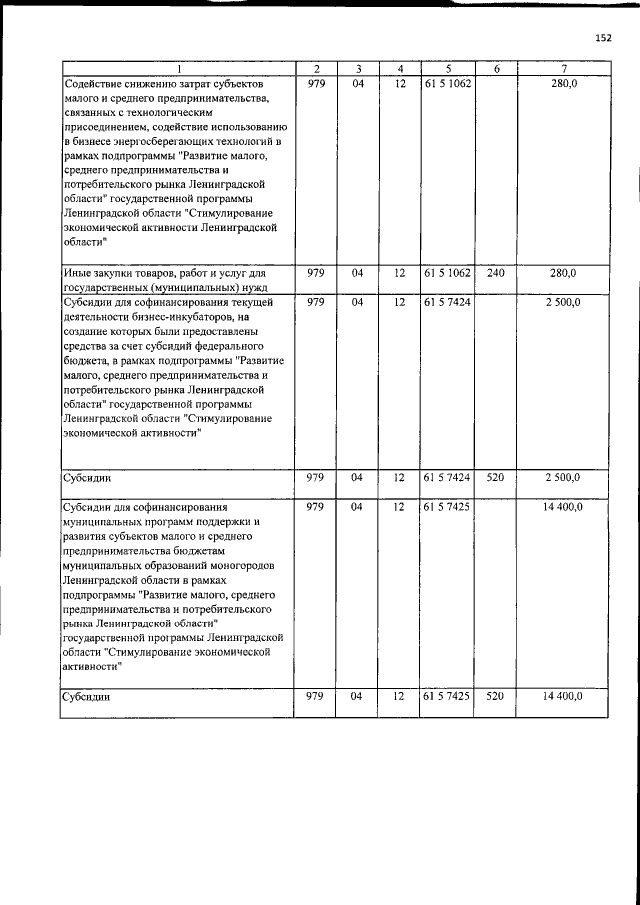 152

| 1 | 2 | 3 | 4 | 5 | 6 | 7 |
|---|---|---|---|---|---|---|
| Содействие снижению затрат субъектов малого и среднего предпринимательства, связанных с технологическим присоединением, содействие использованию в бизнесе энергосберегающих технологий в рамках подпрограммы "Развитие малого, среднего предпринимательства и потребительского рынка Ленинградской области" государственной программы Ленинградской области "Стимулирование экономической активности Ленинградской области" | 979 | 04 | 12 | 61 5 1062 | | 280,0 |
| Иные закупки товаров, работ и услуг для государственных (муниципальных) нужд | 979 | 04 | 12 | 61 5 1062 | 240 | 280,0 |
| Субсидии для софинансирования текущей деятельности бизнес-инкубаторов, на создание которых были предоставлены средства за счет субсидий федерального бюджета, в рамках подпрограммы "Развитие малого, среднего предпринимательства и потребительского рынка Ленинградской области" государственной программы Ленинградской области "Стимулирование экономической активности" | 979 | 04 | 12 | 61 5 7424 | | 2 500,0 |
| Субсидии | 979 | 04 | 12 | 61 5 7424 | 520 | 2 500,0 |
| Субсидии для софинансирования муниципальных программ поддержки и развития субъектов малого и среднего предпринимательства бюджетам муниципальных образований моногородов Ленинградской области в рамках подпрограммы "Развитие малого, среднего предпринимательства и потребительского рынка Ленинградской области" государственной программы Ленинградской области "Стимулирование экономической активности" | 979 | 04 | 12 | 61 5 7425 | | 14 400,0 |
| Субсидии | 979 | 04 | 12 | 61 5 7425 | 520 | 14 400,0 |